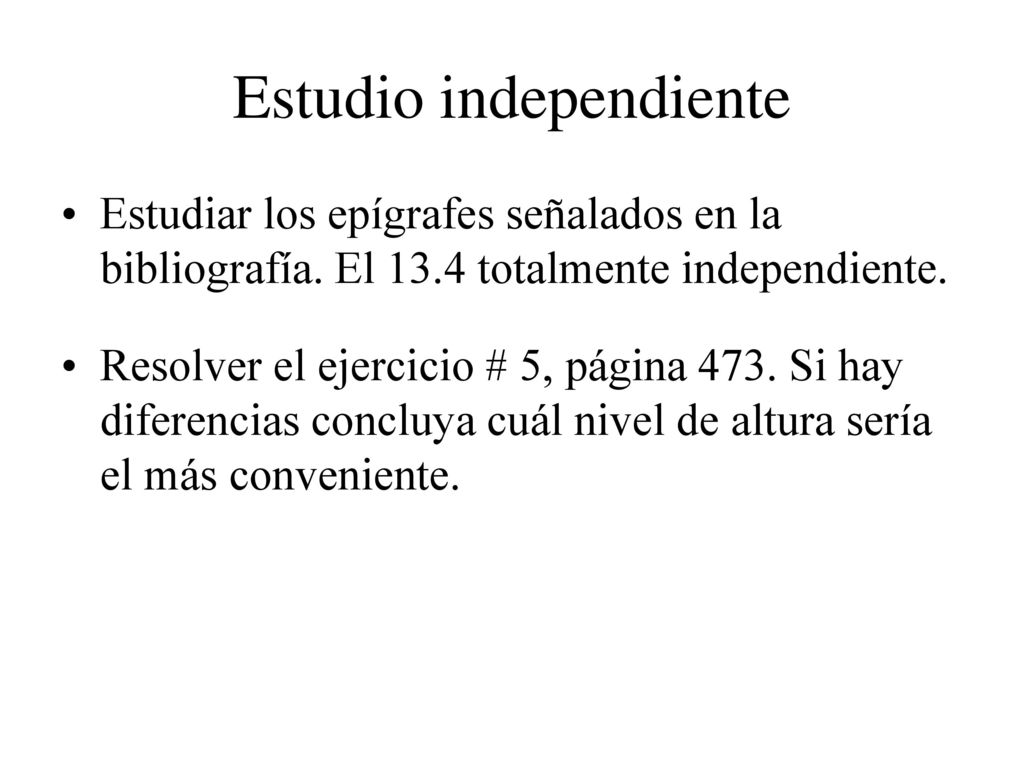 Estudio independiente

• Estudiar los epígrafes señalados en la bibliografía. El 13.4 totalmente independiente.

• Resolver el ejercicio # 5, página 473. Si hay diferencias concluya cuál nivel de altura sería el más conveniente.